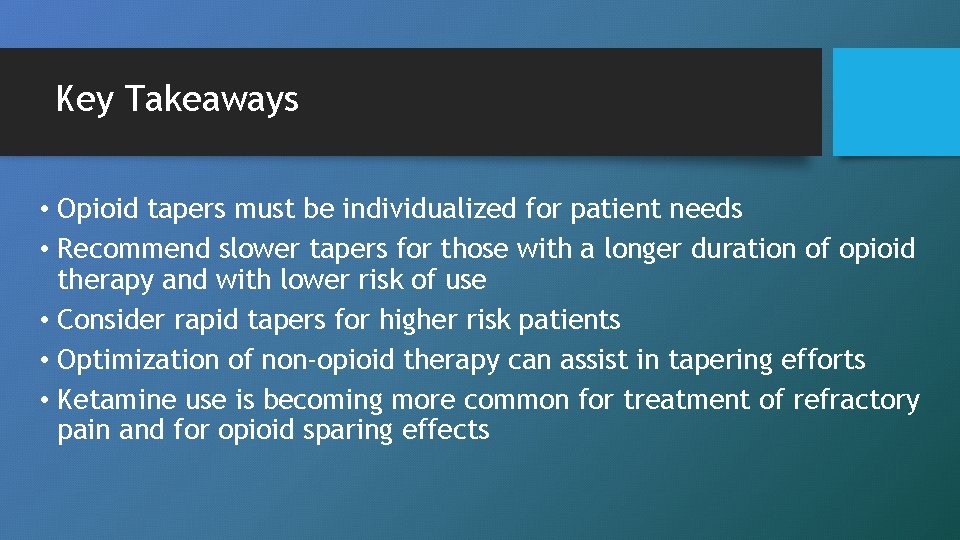 Key Takeaways

• Opioid tapers must be individualized for patient needs
• Recommend slower tapers for those with a longer duration of opioid therapy and with lower risk of use
• Consider rapid tapers for higher risk patients
• Optimization of non-opioid therapy can assist in tapering efforts
• Ketamine use is becoming more common for treatment of refractory pain and for opioid sparing effects